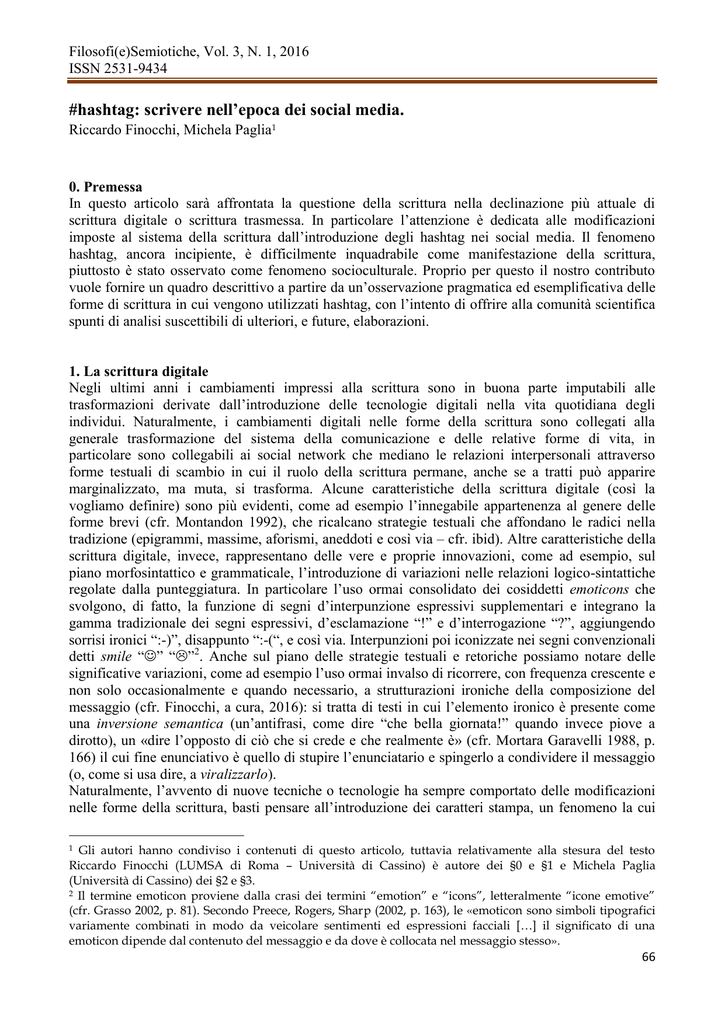 Filosofi(e)Semiotiche, Vol. 3, N. 1, 2016
ISSN 2531-9434

#hashtag: scrivere nell'epoca dei social media.
Riccardo Finocchi, Michela Paglia$^1$

0. Premessa
In questo articolo sarà affrontata la questione della scrittura nella declinazione più attuale di scrittura digitale o scrittura trasmessa. In particolare l'attenzione è dedicata alle modificazioni imposte al sistema della scrittura dall'introduzione degli hashtag nei social media. Il fenomeno hashtag, ancora incipiente, è difficilmente inquadrabile come manifestazione della scrittura, piuttosto è stato osservato come fenomeno socioculturale. Proprio per questo il nostro contributo vuole fornire un quadro descrittivo a partire da un'osservazione pragmatica ed esemplificativa delle forme di scrittura in cui vengono utilizzati hashtag, con l'intento di offrire alla comunità scientifica spunti di analisi suscettibili di ulteriori, e future, elaborazioni.

1. La scrittura digitale
Negli ultimi anni i cambiamenti impressi alla scrittura sono in buona parte imputabili alle trasformazioni derivate dall'introduzione delle tecnologie digitali nella vita quotidiana degli individui. Naturalmente, i cambiamenti digitali nelle forme della scrittura sono collegati alla generale trasformazione del sistema della comunicazione e delle relative forme di vita, in particolare sono collegabili ai social network che mediano le relazioni interpersonali attraverso forme testuali di scambio in cui il ruolo della scrittura permane, anche se a tratti può apparire marginalizzato, ma muta, si trasforma. Alcune caratteristiche della scrittura digitale (così la vogliamo definire) sono più evidenti, come ad esempio l'innegabile appartenenza al genere delle forme brevi (cfr. Montandon 1992), che ricalcano strategie testuali che affondano le radici nella tradizione (epigrammi, massime, aforismi, aneddoti e così via – cfr. ibid). Altre caratteristiche della scrittura digitale, invece, rappresentano delle vere e proprie innovazioni, come ad esempio, sul piano morfosintattico e grammaticale, l'introduzione di variazioni nelle relazioni logico-sintattiche regolate dalla punteggiatura. In particolare l'uso ormai consolidato dei cosiddetti emoticons che svolgono, di fatto, la funzione di segni d'interpunzione espressivi supplementari e integrano la gamma tradizionale dei segni espressivi, d'esclamazione "!" e d'interrogazione "?", aggiungendo sorrisi ironici ":-)", disappunto ":-(", e così via. Interpunzioni poi iconizzate nei segni convenzionali detti smile "☺" "☹"$^2$. Anche sul piano delle strategie testuali e retoriche possiamo notare delle significative variazioni, come ad esempio l'uso ormai invalso di ricorrere, con frequenza crescente e non solo occasionalmente e quando necessario, a strutturazioni ironiche della composizione del messaggio (cfr. Finocchi, a cura, 2016): si tratta di testi in cui l'elemento ironico è presente come una inversione semantica (un'antifrasi, come dire "che bella giornata!" quando invece piove a dirotto), un «dire l'opposto di ciò che si crede e che realmente è» (cfr. Mortara Garavelli 1988, p. 166) il cui fine enunciativo è quello di stupire l'enunciatario e spingerlo a condividere il messaggio (o, come si usa dire, a viralizzarlo).
Naturalmente, l'avvento di nuove tecniche o tecnologie ha sempre comportato delle modificazioni nelle forme della scrittura, basti pensare all'introduzione dei caratteri stampa, un fenomeno la cui

$^1$ Gli autori hanno condiviso i contenuti di questo articolo, tuttavia relativamente alla stesura del testo Riccardo Finocchi (LUMSA di Roma – Università di Cassino) è autore dei §0 e §1 e Michela Paglia (Università di Cassino) dei §2 e §3.
$^2$ Il termine emoticon proviene dalla crasi dei termini "emotion" e "icons", letteralmente "icone emotive" (cfr. Grasso 2002, p. 81). Secondo Preece, Rogers, Sharp (2002, p. 163), le «emoticon sono simboli tipografici variamente combinati in modo da veicolare sentimenti ed espressioni facciali […] il significato di una emoticon dipende dal contenuto del messaggio e da dove è collocata nel messaggio stesso».

66